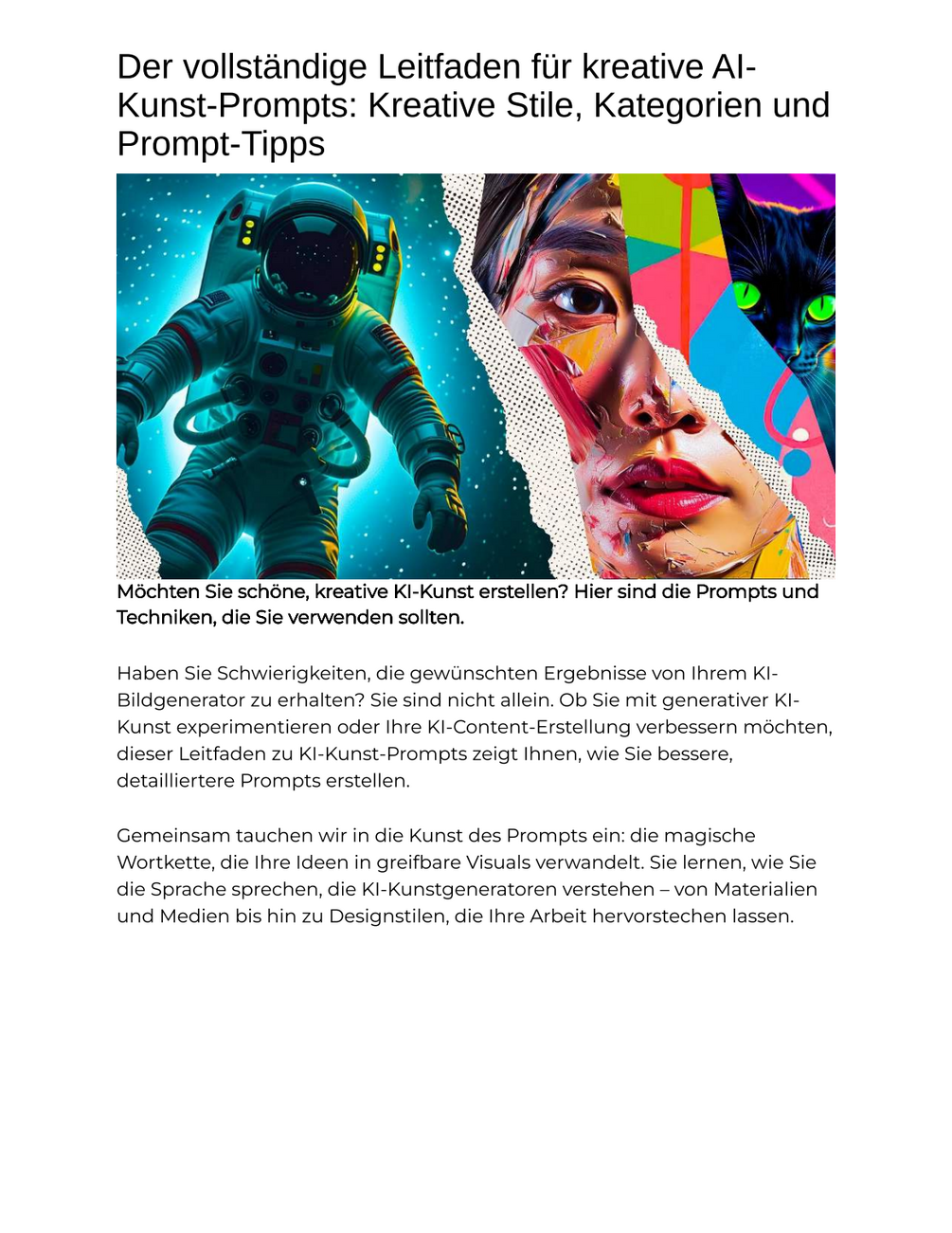 Der vollständige Leitfaden für kreative AI-Kunst-Prompts: Kreative Stile, Kategorien und Prompt-Tipps

Möchten Sie schöne, kreative KI-Kunst erstellen? Hier sind die Prompts und Techniken, die Sie verwenden sollten.

Haben Sie Schwierigkeiten, die gewünschten Ergebnisse von Ihrem KI-Bildgenerator zu erhalten? Sie sind nicht allein. Ob Sie mit generativer KI-Kunst experimentieren oder Ihre KI-Content-Erstellung verbessern möchten, dieser Leitfaden zu KI-Kunst-Prompts zeigt Ihnen, wie Sie bessere, detailliertere Prompts erstellen.

Gemeinsam tauchen wir in die Kunst des Prompts ein: die magische Wortkette, die Ihre Ideen in greifbare Visuals verwandelt. Sie lernen, wie Sie die Sprache sprechen, die KI-Kunstgeneratoren verstehen – von Materialien und Medien bis hin zu Designstilen, die Ihre Arbeit hervorstechen lassen.